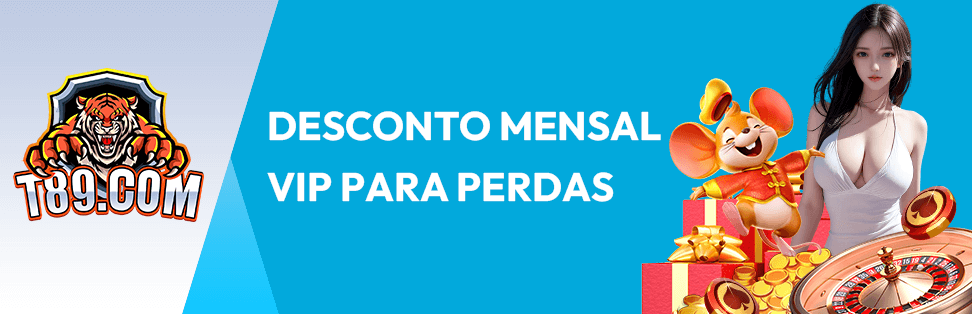 T89.COM

DESCONTO MENSAL VIP PARA PERDAS